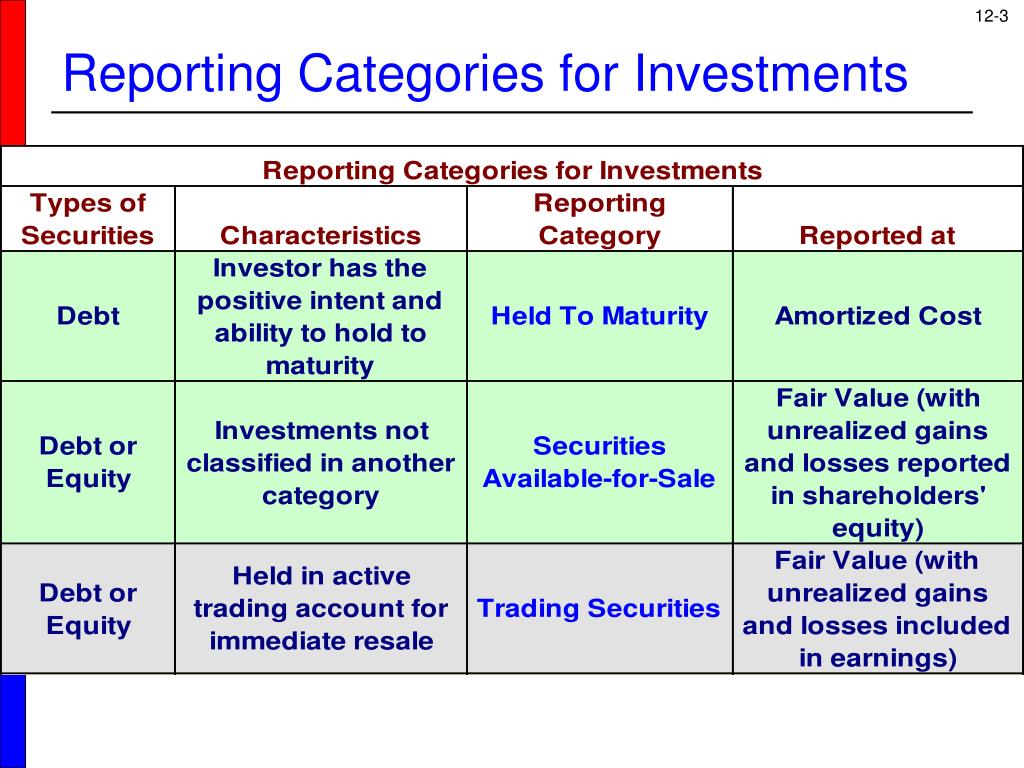 12-3

Reporting Categories for Investments

Reporting Categories for Investments

| Types of Securities | Characteristics | Reporting Category | Reported at |
|---|---|---|---|
| Debt | Investor has the positive intent and ability to hold to maturity | Held To Maturity | Amortized Cost |
| Debt or Equity | Investments not classified in another category | Securities Available-for-Sale | Fair Value (with unrealized gains and losses reported in shareholders' equity) |
| Debt or Equity | Held in active trading account for immediate resale | Trading Securities | Fair Value (with unrealized gains and losses included in earnings) |